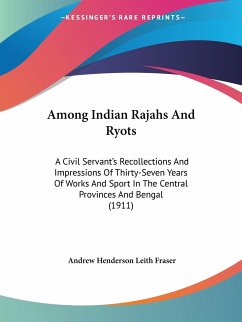 —KESSINGER'S RARE REPRINTS—

Among Indian Rajahs And Ryots

A Civil Servant's Recollections And Impressions Of Thirty-Seven Years Of Works And Sport In The Central Provinces And Bengal (1911)

Andrew Henderson Leith Fraser